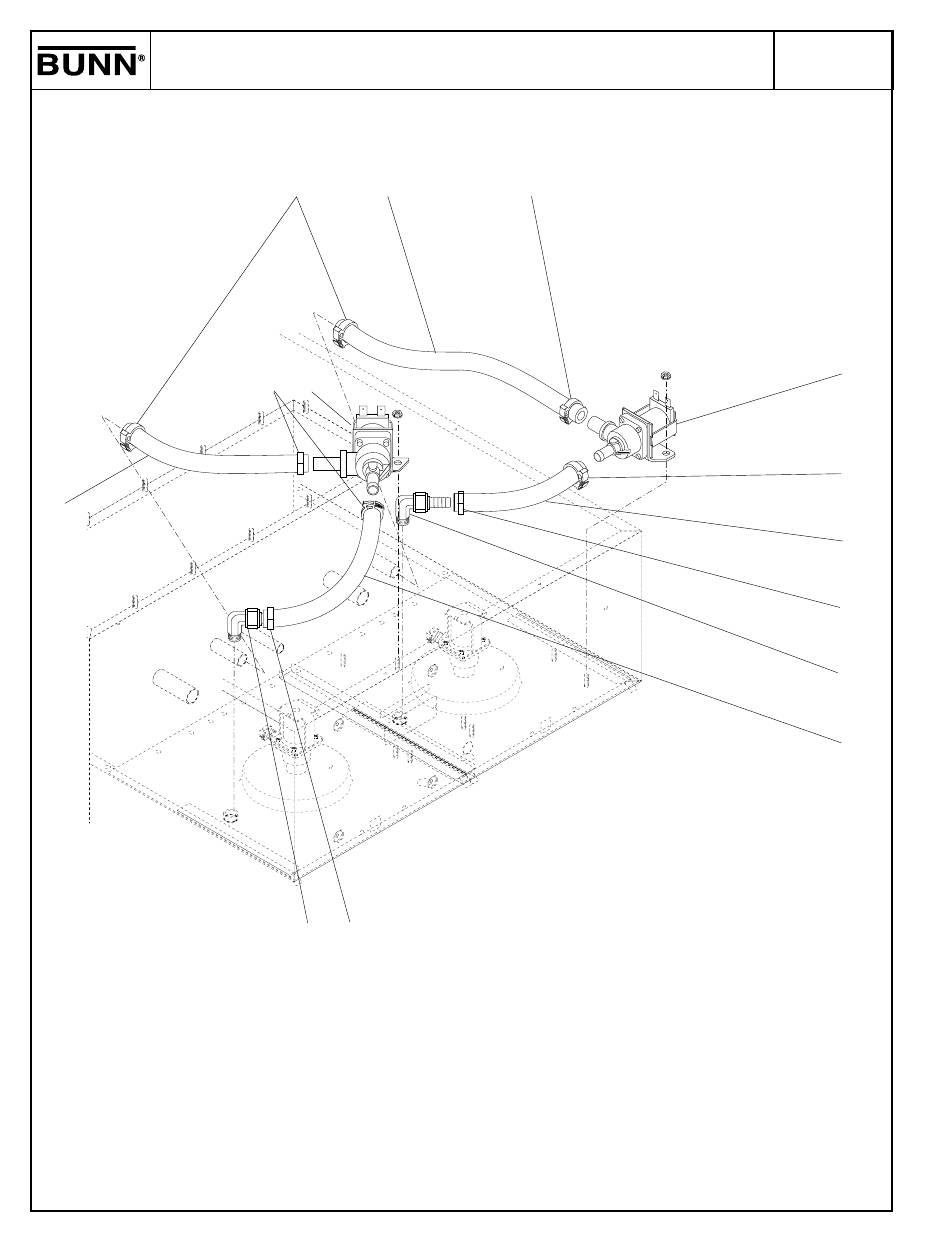 BUNN®